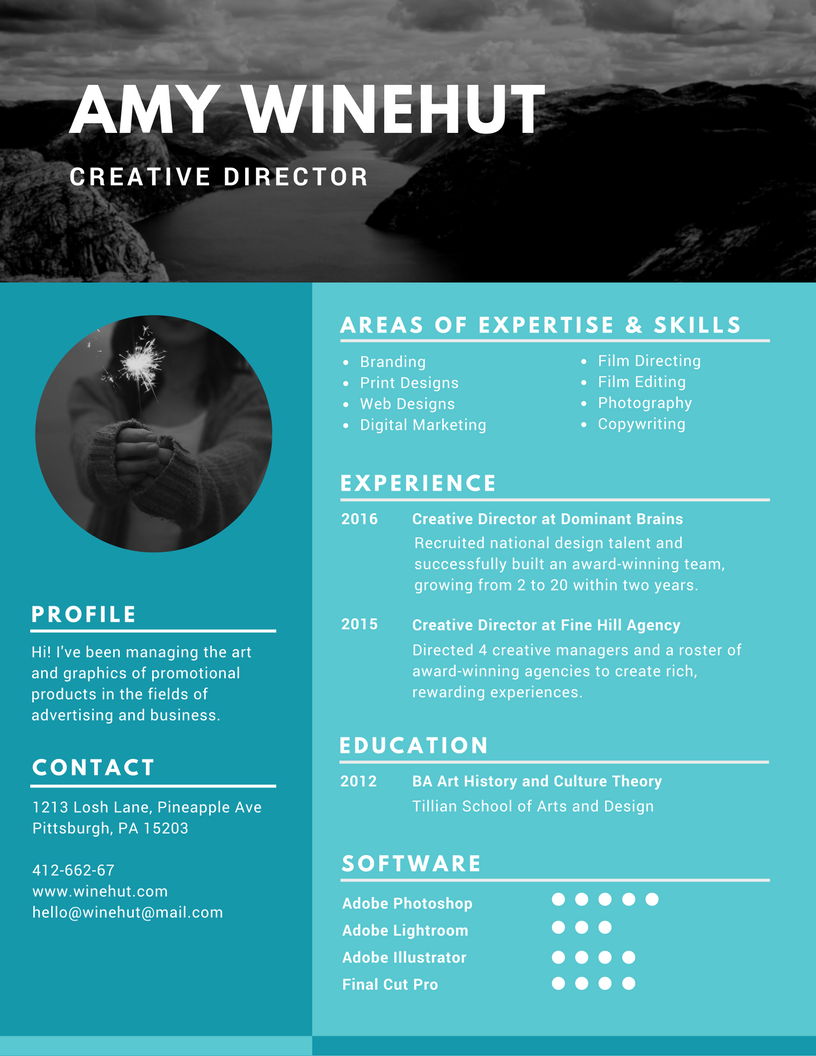 AMY WINEHUT

CREATIVE DIRECTOR

PROFILE

Hi! I've been managing the art and graphics of promotional products in the fields of advertising and business.

CONTACT

1213 Losh Lane, Pineapple Ave
Pittsburgh, PA 15203

412-662-67
www.winehut.com
hello@winehut@mail.com

AREAS OF EXPERTISE & SKILLS

- Branding
- Print Designs
- Web Designs
- Digital Marketing

- Film Directing
- Film Editing
- Photography
- Copywriting

EXPERIENCE

2016 Creative Director at Dominant Brains
Recruited national design talent and successfully built an award-winning team, growing from 2 to 20 within two years.

2015 Creative Director at Fine Hill Agency
Directed 4 creative managers and a roster of award-winning agencies to create rich, rewarding experiences.

EDUCATION

2012 BA Art History and Culture Theory
Tillian School of Arts and Design

SOFTWARE

Adobe Photoshop
Adobe Lightroom
Adobe Illustrator
Final Cut Pro